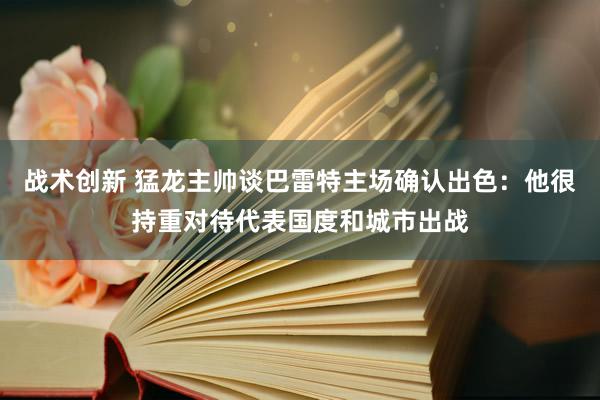 战术创新 猛龙主帅谈巴雷特主场确认出色：他很持重对待代表国度和城市出战